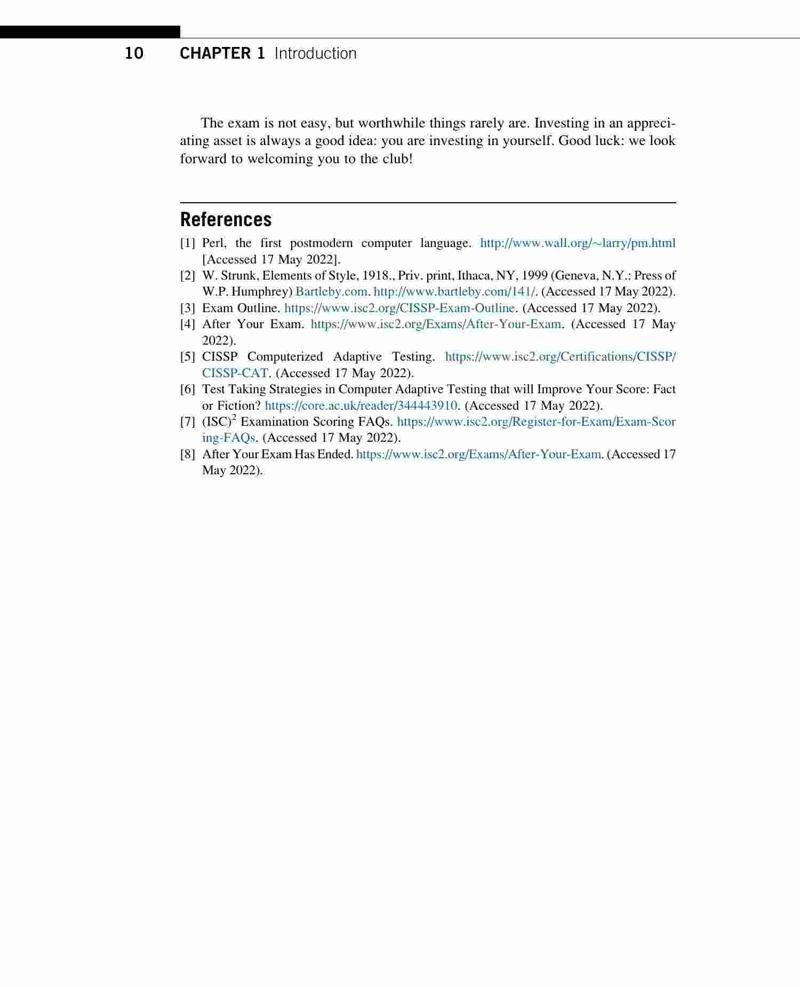 10 CHAPTER 1 Introduction

The exam is not easy, but worthwhile things rarely are. Investing in an appreciating asset is always a good idea: you are investing in yourself. Good luck: we look forward to welcoming you to the club!

References

[1] Perl, the first postmodern computer language. http://www.wall.org/~larry/pm.html [Accessed 17 May 2022].
[2] W. Strunk, Elements of Style, 1918., Priv. print, Ithaca, NY, 1999 (Geneva, N.Y.: Press of W.P. Humphrey) Bartleby.com. http://www.bartleby.com/141/. (Accessed 17 May 2022).
[3] Exam Outline. https://www.isc2.org/CISSP-Exam-Outline. (Accessed 17 May 2022).
[4] After Your Exam. https://www.isc2.org/Exams/After-Your-Exam. (Accessed 17 May 2022).
[5] CISSP Computerized Adaptive Testing. https://www.isc2.org/Certifications/CISSP/CISSP-CAT. (Accessed 17 May 2022).
[6] Test Taking Strategies in Computer Adaptive Testing that will Improve Your Score: Fact or Fiction? https://core.ac.uk/reader/344443910. (Accessed 17 May 2022).
[7] $(ISC)^2$ Examination Scoring FAQs. https://www.isc2.org/Register-for-Exam/Exam-Scoring-FAQs. (Accessed 17 May 2022).
[8] After Your Exam Has Ended. https://www.isc2.org/Exams/After-Your-Exam. (Accessed 17 May 2022).